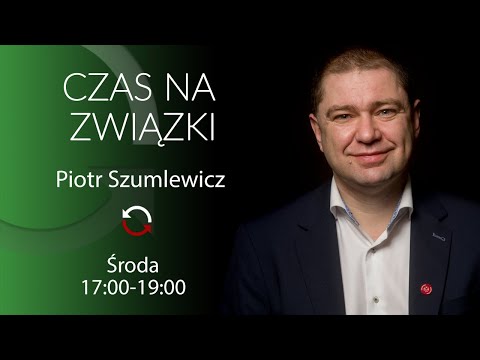 CZAS NA ZWIĄZKI

Piotr Szumlewicz

Środa
17:00-19:00